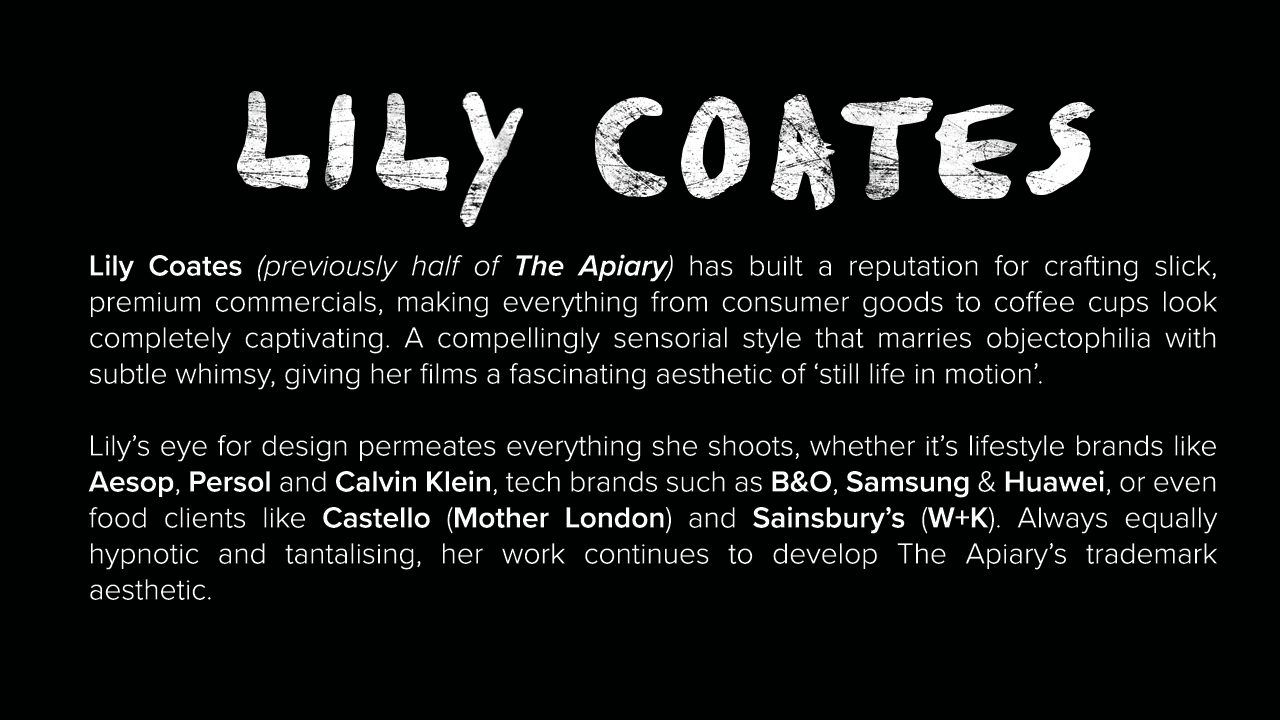 LILY COATES

Lily Coates (previously half of The Apiary) has built a reputation for crafting slick, premium commercials, making everything from consumer goods to coffee cups look completely captivating. A compellingly sensorial style that marries objectophilia with subtle whimsy, giving her films a fascinating aesthetic of 'still life in motion'.

Lily's eye for design permeates everything she shoots, whether it's lifestyle brands like Aesop, Persol and Calvin Klein, tech brands such as B&O, Samsung & Huawei, or even food clients like Castello (Mother London) and Sainsbury's (W+K). Always equally hypnotic and tantalising, her work continues to develop The Apiary's trademark aesthetic.